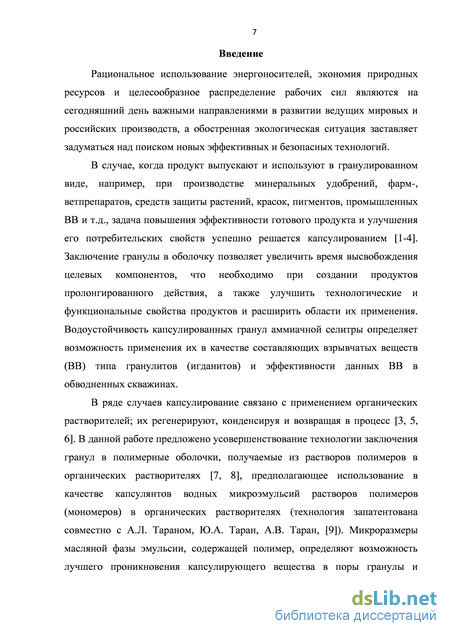 7

Введение

Рациональное использование энергоносителей, экономия природных ресурсов и целесообразное распределение рабочих сил являются на сегодняшний день важными направлениями в развитии ведущих мировых и российских производств, а обостренная экологическая ситуация заставляет задуматься над поиском новых эффективных и безопасных технологий.

В случае, когда продукт выпускают и используют в гранулированном виде, например, при производстве минеральных удобрений, фарм-, ветпрепаратов, средств защиты растений, красок, пигментов, промышленных ВВ и т.д., задача повышения эффективности готового продукта и улучшения его потребительских свойств успешно решается капсулированием [1-4]. Заключение гранулы в оболочку позволяет увеличить время высвобождения целевых компонентов, что необходимо при создании продуктов пролонгированного действия, а также улучшить технологические и функциональные свойства продуктов и расширить области их применения. Водоустойчивость капсулированных гранул аммиачной селитры определяет возможность применения их в качестве составляющих взрывчатых веществ (ВВ) типа гранулитов (игданитов) и эффективности данных ВВ в обводненных скважинах.

В ряде случаев капсулирование связано с применением органических растворителей; их регенерируют, конденсируя и возвращая в процесс [3, 5, 6]. В данной работе предложено усовершенствование технологии заключения гранул в полимерные оболочки, получаемые из растворов полимеров в органических растворителях [7, 8], предполагающее использование в качестве капсулянтов водных микроэмульсий растворов полимеров (мономеров) в органических растворителях (технология запатентована совместно с А.Л. Тараном, Ю.А. Таран, А.В. Таран, [9]). Микроразмеры масляной фазы эмульсии, содержащей полимер, определяют возможность лучшего проникновения капсулирующего вещества в поры гранулы и

dsLib.net
библиотека диссертаций